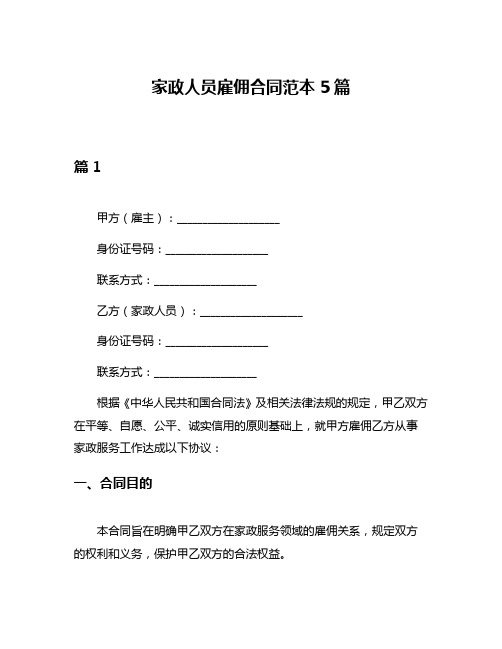 家政人员雇佣合同范本 5 篇

篇 1

甲方（雇主）：__________________

身份证号码：__________________

联系方式：__________________

乙方（家政人员）：__________________

身份证号码：__________________

联系方式：__________________

根据《中华人民共和国合同法》及相关法律法规的规定，甲乙双方在平等、自愿、公平、诚实信用的原则基础上，就甲方雇佣乙方从事家政服务工作达成以下协议：

一、合同目的

本合同旨在明确甲乙双方在家政服务领域的雇佣关系，规定双方的权利和义务，保护甲乙双方的合法权益。